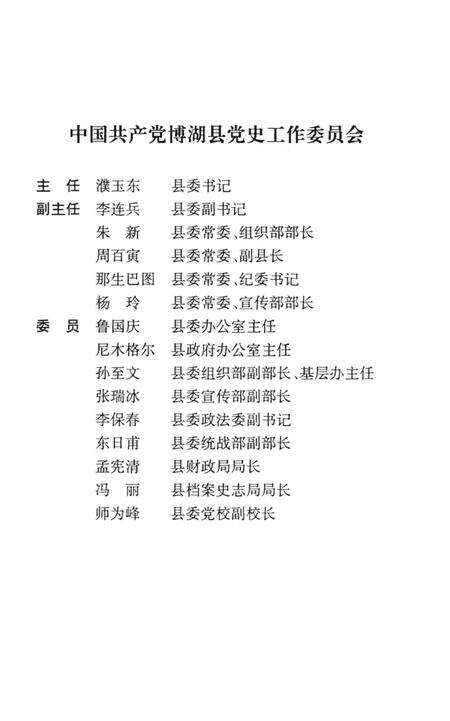 中国共产党博湖县党史工作委员会

主　任　濮玉东　　县委书记
副主任　李连兵　　县委副书记
　　　　朱　新　　县委常委、组织部部长
　　　　周百寅　　县委常委、副县长
　　　　那生巴图　县委常委、纪委书记
　　　　杨　玲　　县委常委、宣传部部长
委　员　鲁国庆　　县委办公室主任
　　　　尼木格尔　县政府办公室主任
　　　　孙至文　　县委组织部副部长、基层办主任
　　　　张瑞冰　　县委宣传部副部长
　　　　李保春　　县委政法委副书记
　　　　东日甫　　县委统战部副部长
　　　　孟宪清　　县财政局局长
　　　　冯　丽　　县档案史志局局长
　　　　师为峰　　县委党校副校长